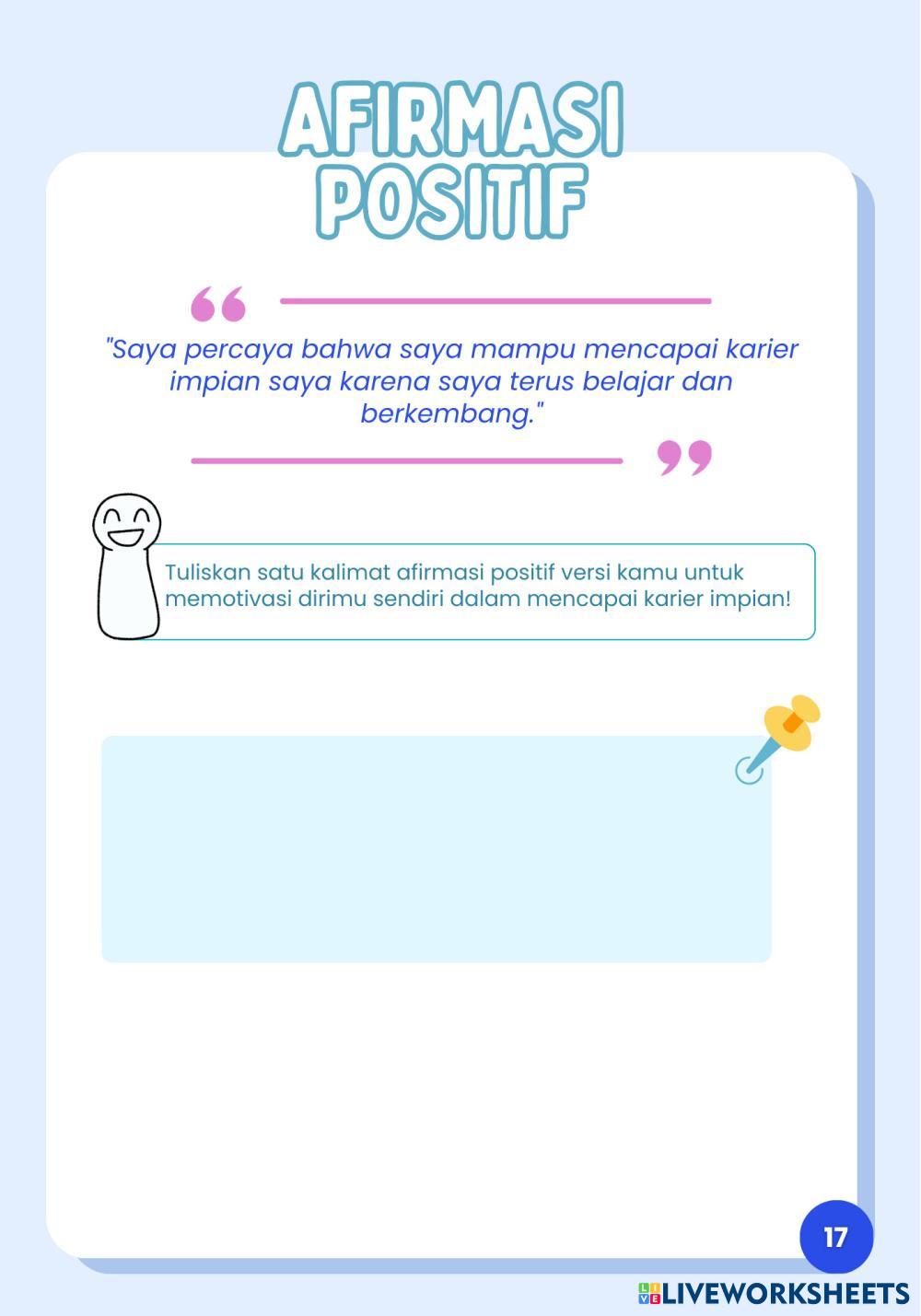 AFIRMASI POSITIF

"Saya percaya bahwa saya mampu mencapai karier impian saya karena saya terus belajar dan berkembang."

Tuliskan satu kalimat afirmasi positif versi kamu untuk memotivasi dirimu sendiri dalam mencapai karier impian!

17

LIVEWORKSHEETS